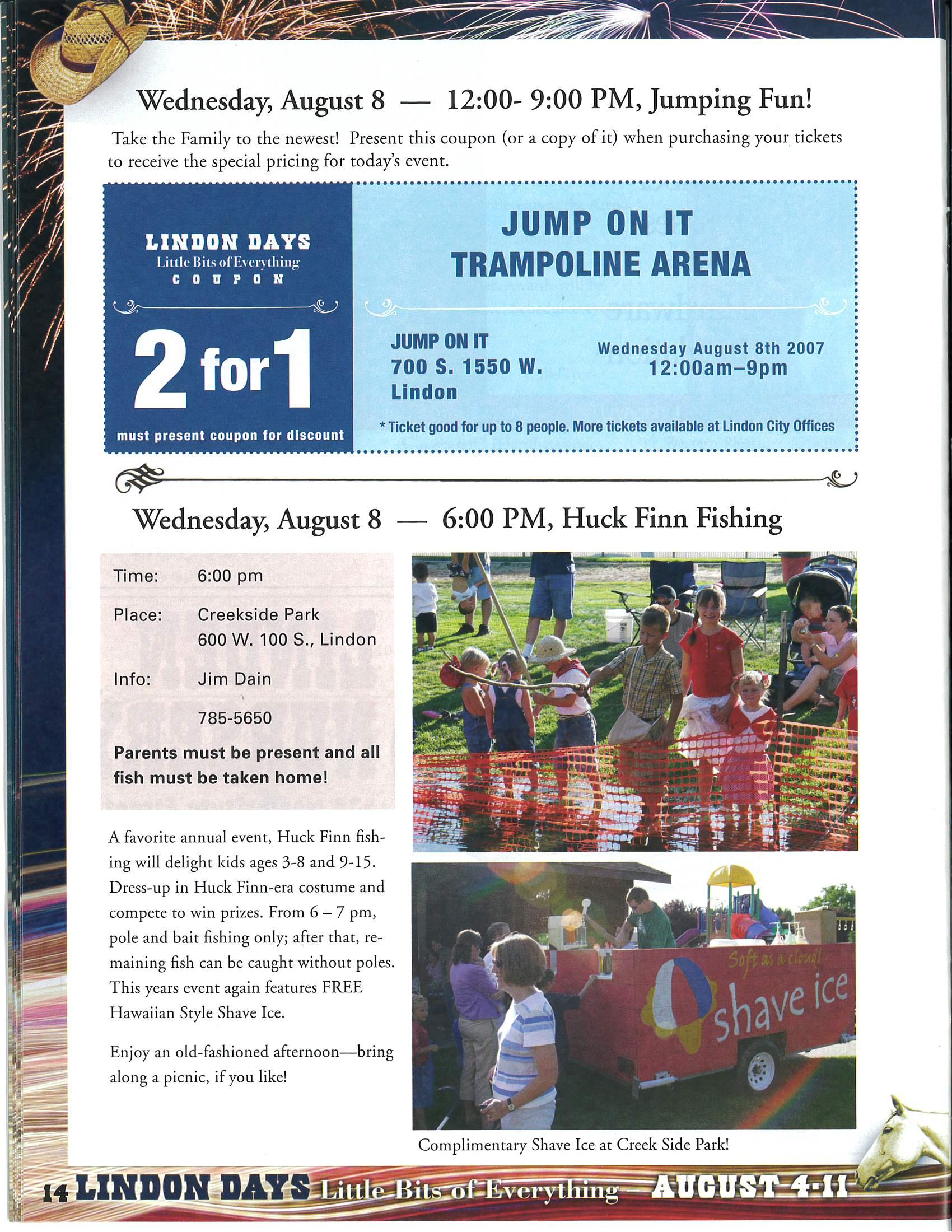 Wednesday, August 8 — 12:00- 9:00 PM, Jumping Fun!

Take the Family to the newest! Present this coupon (or a copy of it) when purchasing your tickets to receive the special pricing for today's event.

LINDON DAYS
Little Bits of Everything
COUPON

2 for 1

must present coupon for discount

JUMP ON IT
TRAMPOLINE ARENA

JUMP ON IT
700 S. 1550 W.
Lindon

Wednesday August 8th 2007
12:00am–9pm

* Ticket good for up to 8 people. More tickets available at Lindon City Offices

Wednesday, August 8 — 6:00 PM, Huck Finn Fishing

Time: 6:00 pm

Place: Creekside Park
600 W. 100 S., Lindon

Info: Jim Dain
785-5650

Parents must be present and all fish must be taken home!

A favorite annual event, Huck Finn fishing will delight kids ages 3-8 and 9-15. Dress-up in Huck Finn-era costume and compete to win prizes. From 6 – 7 pm, pole and bait fishing only; after that, remaining fish can be caught without poles. This years event again features FREE Hawaiian Style Shave Ice.

Enjoy an old-fashioned afternoon—bring along a picnic, if you like!

Soft as a cloud!
shave ice

Complimentary Shave Ice at Creek Side Park!

14 LINDON DAYS Little Bits of Everything — AUGUST 4-11